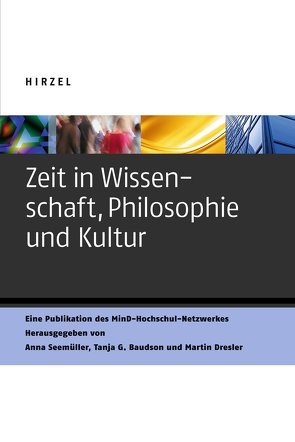 HIRZEL

Zeit in Wissenschaft, Philosophie und Kultur

Eine Publikation des MinD-Hochschul-Netzwerkes
Herausgegeben von
Anna Seemüller, Tanja G. Baudson und Martin Dresler